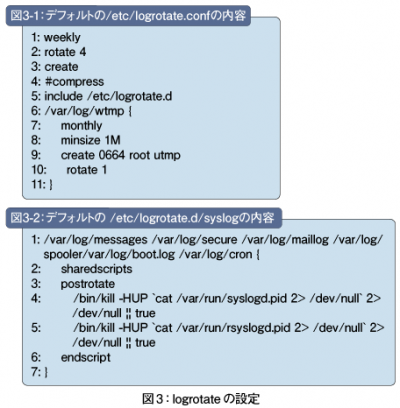 図3-1：デフォルトの/etc/logrotate.confの内容

1: weekly
2: rotate 4
3: create
4: #compress
5: include /etc/logrotate.d
6: /var/log/wtmp {
7: monthly
8: minsize 1M
9: create 0664 root utmp
10: rotate 1
11: }

図3-2：デフォルトの /etc/logrotate.d/syslogの内容

1: /var/log/messages /var/log/secure /var/log/maillog /var/log/spooler/var/log/boot.log /var/log/cron {
2: sharedscripts
3: postrotate
4: /bin/kill -HUP `cat /var/run/syslogd.pid 2> /dev/null` 2> /dev/null ¦¦ true
5: /bin/kill -HUP `cat /var/run/rsyslogd.pid 2> /dev/null` 2> /dev/null ¦¦ true
6: endscript
7: }

図3：logrotate の設定